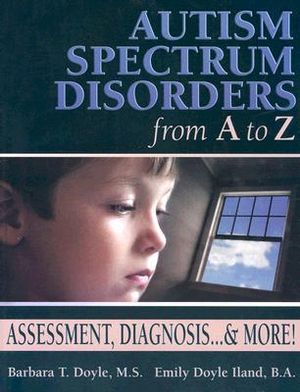 AUTISM SPECTRUM DISORDERS from A to Z

ASSESSMENT, DIAGNOSIS...& MORE!

Barbara T. Doyle, M.S. Emily Doyle Iland, B.A.